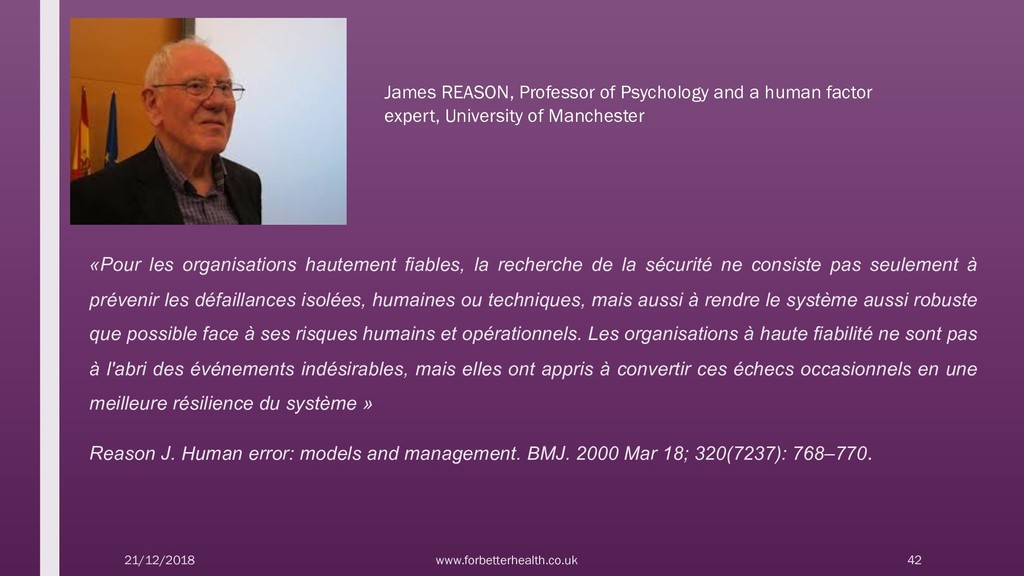 James REASON, Professor of Psychology and a human factor expert, University of Manchester

«Pour les organisations hautement fiables, la recherche de la sécurité ne consiste pas seulement à prévenir les défaillances isolées, humaines ou techniques, mais aussi à rendre le système aussi robuste que possible face à ses risques humains et opérationnels. Les organisations à haute fiabilité ne sont pas à l'abri des événements indésirables, mais elles ont appris à convertir ces échecs occasionnels en une meilleure résilience du système »

Reason J. Human error: models and management. BMJ. 2000 Mar 18; 320(7237): 768–770.

21/12/2018

www.forbetterhealth.co.uk

42